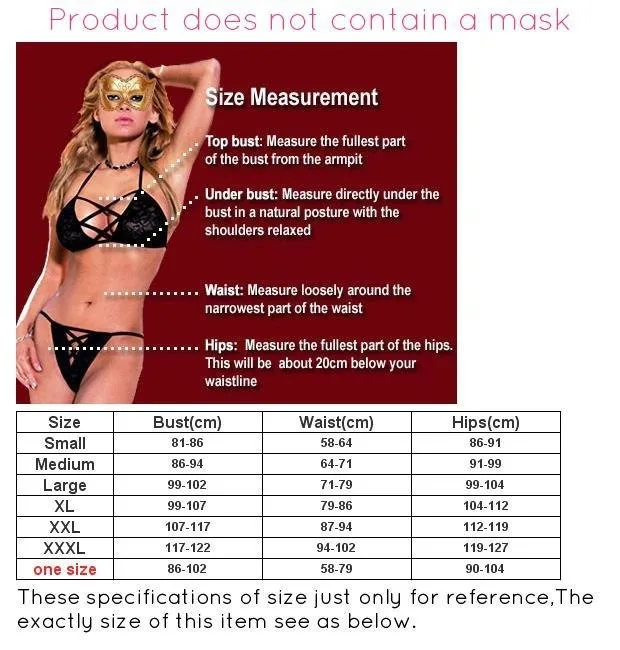 Product does not contain a mask

Size Measurement

Top bust: Measure the fullest part of the bust from the armpit

Under bust: Measure directly under the bust in a natural posture with the shoulders relaxed

Waist: Measure loosely around the narrowest part of the waist

Hips: Measure the fullest part of the hips. This will be about 20cm below your waistline

| Size | Bust(cm) | Waist(cm) | Hips(cm) |
|---|---|---|---|
| Small | 81-86 | 58-64 | 86-91 |
| Medium | 86-94 | 64-71 | 91-99 |
| Large | 99-102 | 71-79 | 99-104 |
| XL | 99-107 | 79-86 | 104-112 |
| XXL | 107-117 | 87-94 | 112-119 |
| XXXL | 117-122 | 94-102 | 119-127 |
| one size | 86-102 | 58-79 | 90-104 |

These specifications of size just only for reference,The exactly size of this item see as below.